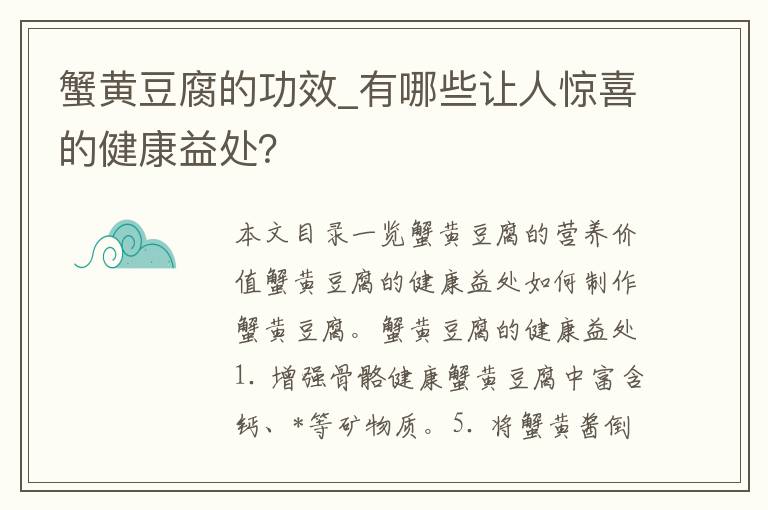 蟹黄豆腐的功效_有哪些让人惊喜的健康益处?

本文目录一览蟹黄豆腐的营养价值蟹黄豆腐的健康益处如何制作蟹黄豆腐。蟹黄豆腐的健康益处1. 增强骨骼健康蟹黄豆腐中富含钙、*等矿物质。5. 将蟹黄酱倒